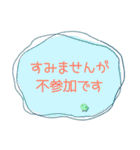 すみませんが
不参加です